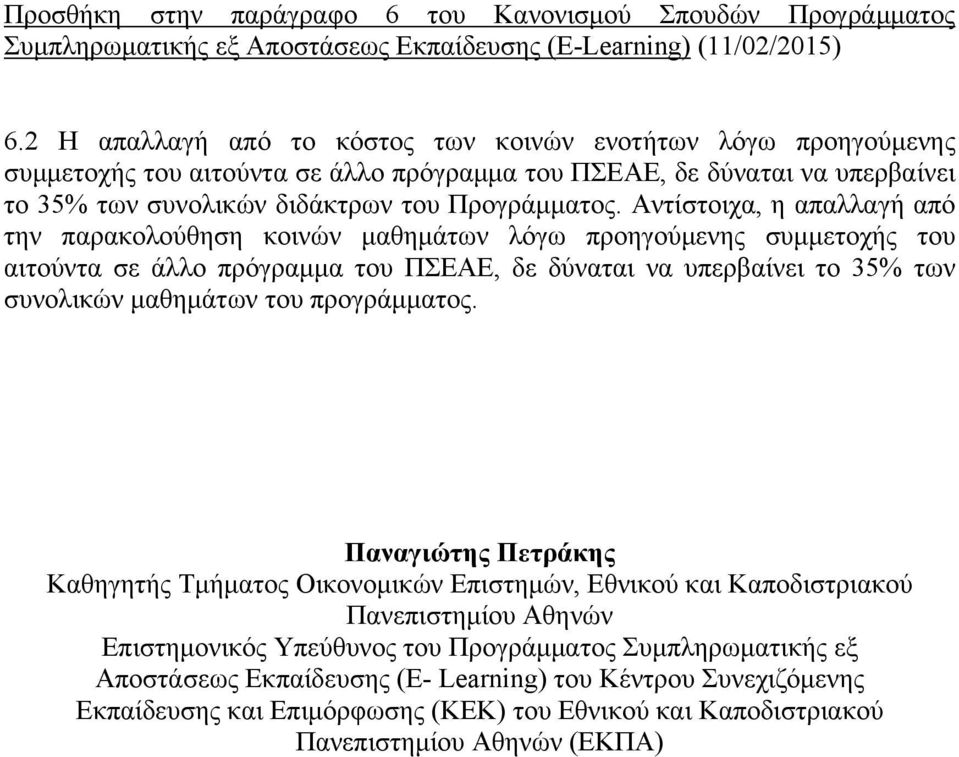 Προσθήκη στην παράγραφο 6 του Κανονισμού Σπουδών Προγράμματος Συμπληρωματικής εξ Αποστάσεως Εκπαίδευσης (E-Learning) (11/02/2015)

6.2 Η απαλλαγή από το κόστος των κοινών ενοτήτων λόγω προηγούμενης συμμετοχής του αιτούντα σε άλλο πρόγραμμα του ΠΣΕΑΕ, δε δύναται να υπερβαίνει το 35% των συνολικών διδάκτρων του Προγράμματος. Αντίστοιχα, η απαλλαγή από την παρακολούθηση κοινών μαθημάτων λόγω προηγούμενης συμμετοχής του αιτούντα σε άλλο πρόγραμμα του ΠΣΕΑΕ, δε δύναται να υπερβαίνει το 35% των συνολικών μαθημάτων του προγράμματος.

Παναγιώτης Πετράκης
Καθηγητής Τμήματος Οικονομικών Επιστημών, Εθνικού και Καποδιστριακού Πανεπιστημίου Αθηνών
Επιστημονικός Υπεύθυνος του Προγράμματος Συμπληρωματικής εξ Αποστάσεως Εκπαίδευσης (E- Learning) του Κέντρου Συνεχιζόμενης Εκπαίδευσης και Επιμόρφωσης (ΚΕΚ) του Εθνικού και Καποδιστριακού Πανεπιστημίου Αθηνών (ΕΚΠΑ)